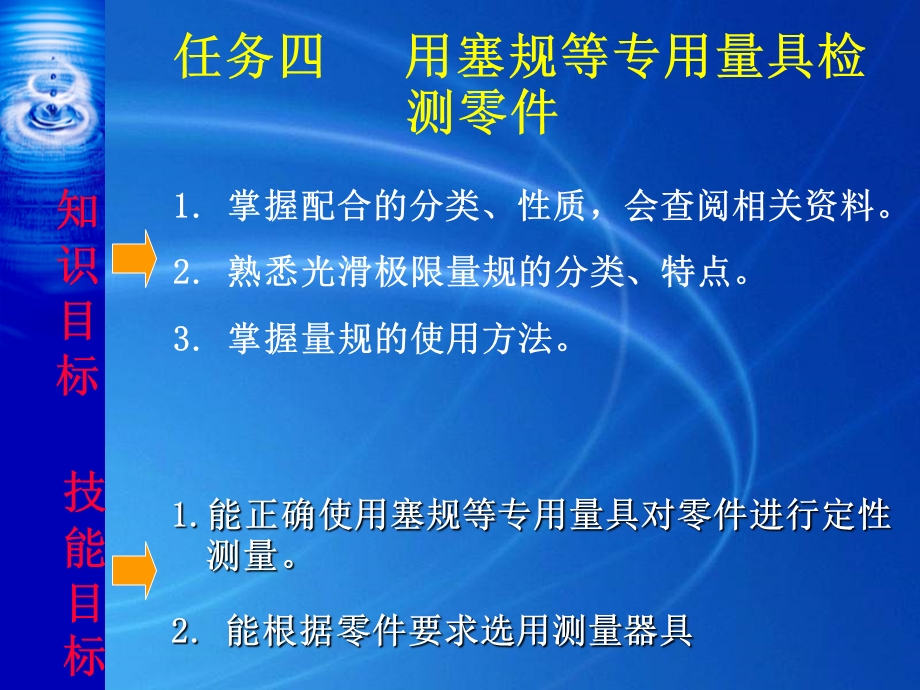 任务四　用塞规等专用量具检测零件

知识目标

1. 掌握配合的分类、性质，会查阅相关资料。

2. 熟悉光滑极限量规的分类、特点。

3. 掌握量规的使用方法。

技能目标

1. 能正确使用塞规等专用量具对零件进行定性测量。

2. 能根据零件要求选用测量器具